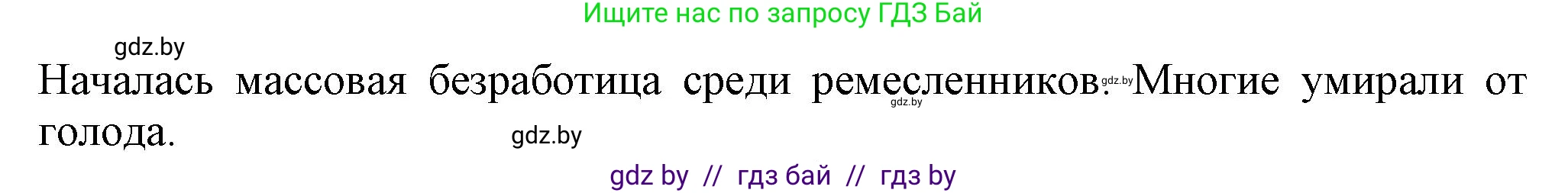 Ищите нас по запросу ГДЗ Бай

gdz.by

Началась массовая безработица среди ремесленников. gdz.by Многие умирали от голода. gdz.by

gdz.by

gdz by // гдз бай // гдз by